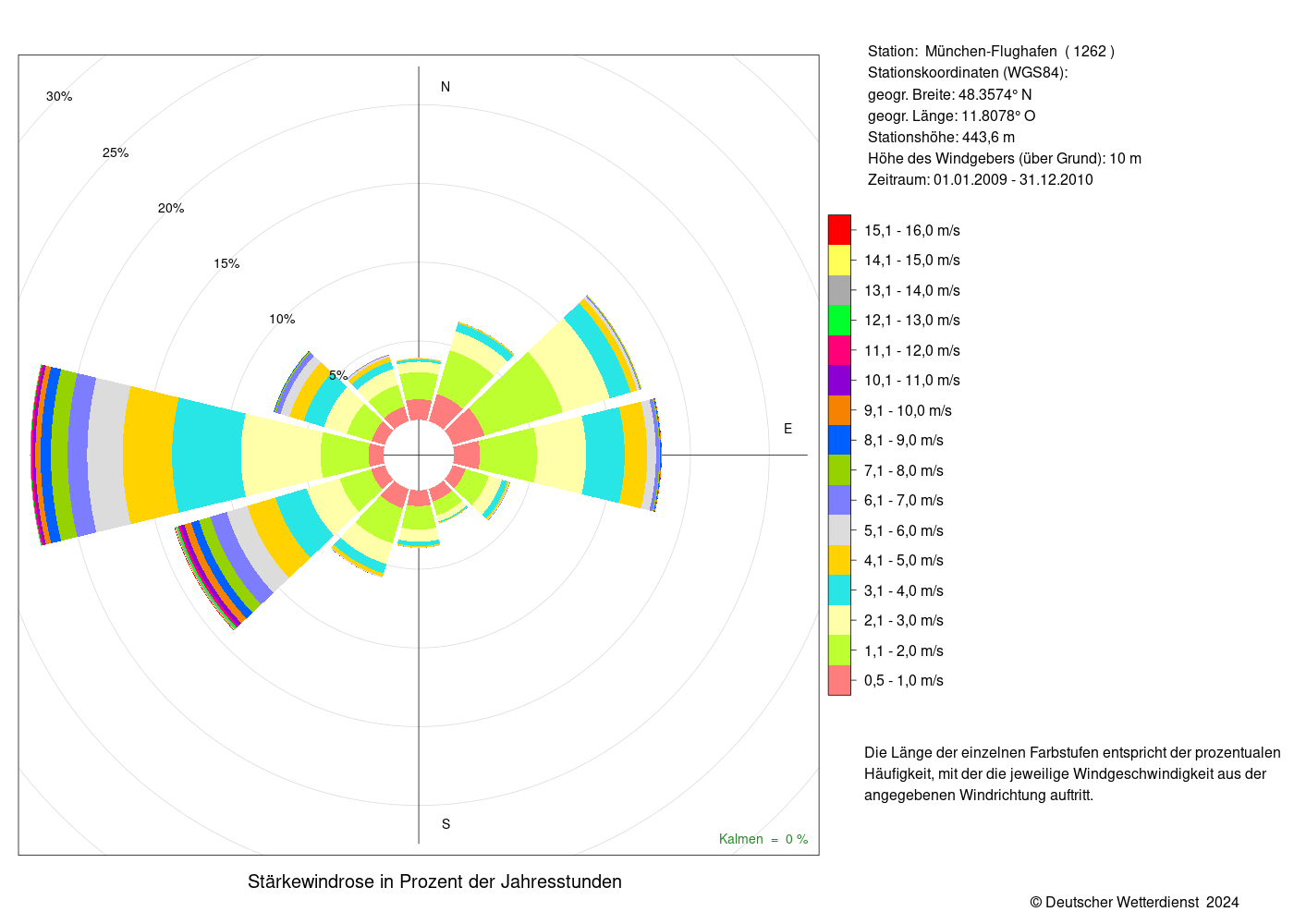 30%
25%
20%
15%
10%
5%
N
E
S
Kalmen = 0 %

Stärkewindrose in Prozent der Jahresstunden

Station: München-Flughafen ( 1262 )
Stationskoordinaten (WGS84):
geogr. Breite: 48.3574° N
geogr. Länge: 11.8078° O
Stationshöhe: 443,6 m
Höhe des Windgebers (über Grund): 10 m
Zeitraum: 01.01.2009 - 31.12.2010

15,1 - 16,0 m/s
14,1 - 15,0 m/s
13,1 - 14,0 m/s
12,1 - 13,0 m/s
11,1 - 12,0 m/s
10,1 - 11,0 m/s
9,1 - 10,0 m/s
8,1 - 9,0 m/s
7,1 - 8,0 m/s
6,1 - 7,0 m/s
5,1 - 6,0 m/s
4,1 - 5,0 m/s
3,1 - 4,0 m/s
2,1 - 3,0 m/s
1,1 - 2,0 m/s
0,5 - 1,0 m/s

Die Länge der einzelnen Farbstufen entspricht der prozentualen Häufigkeit, mit der die jeweilige Windgeschwindigkeit aus der angegebenen Windrichtung auftritt.

© Deutscher Wetterdienst 2024